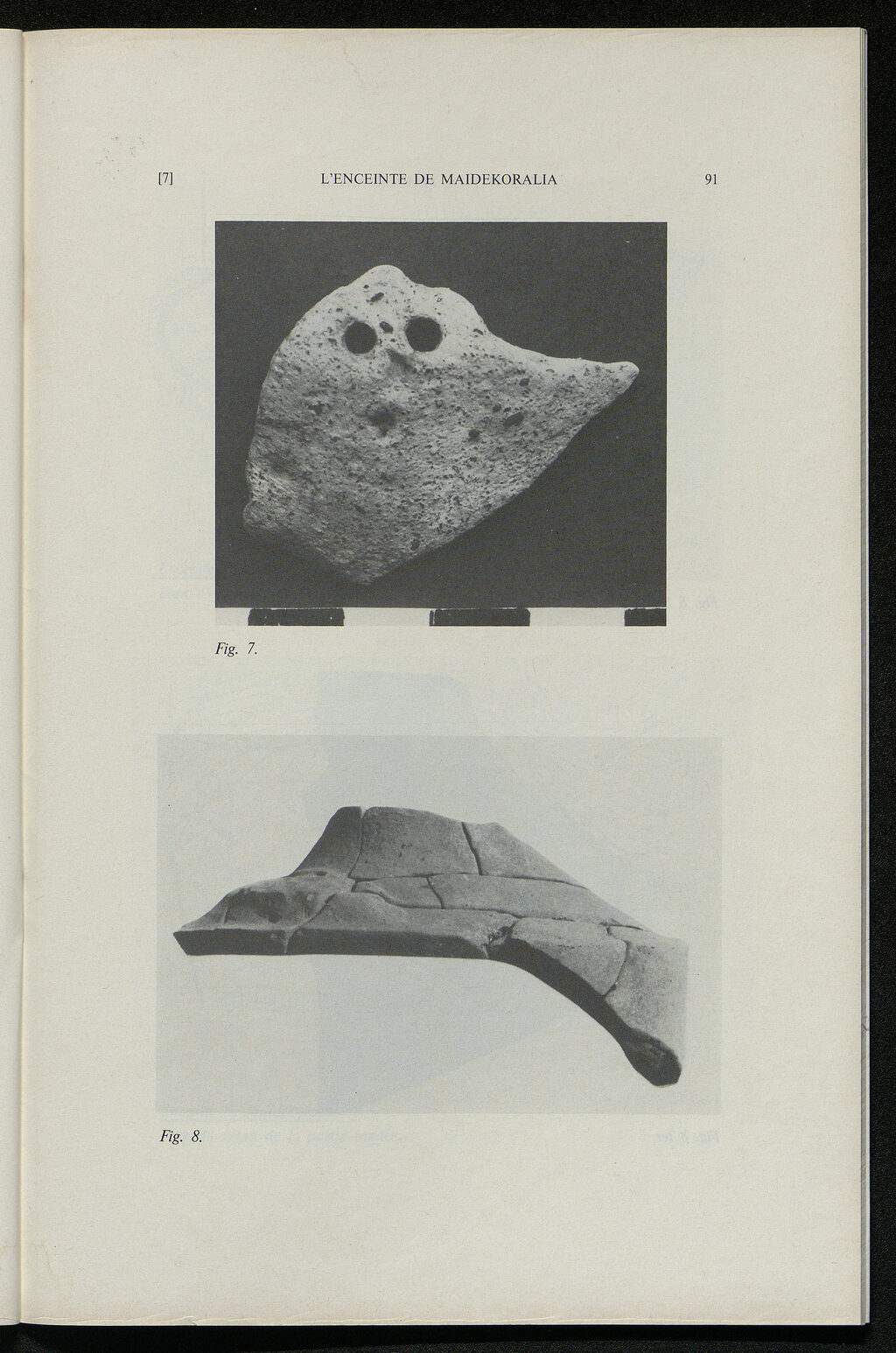 [7] L'ENCEINTE DE MAIDEKORALIA 91

Fig. 7.

Fig. 8.